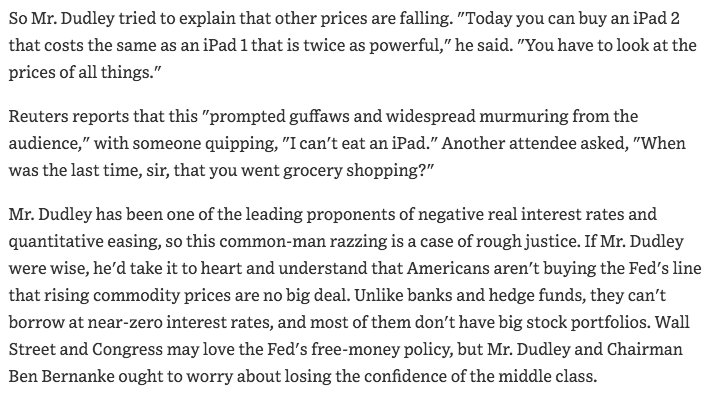 So Mr. Dudley tried to explain that other prices are falling. "Today you can buy an iPad 2 that costs the same as an iPad 1 that is twice as powerful," he said. "You have to look at the prices of all things."

Reuters reports that this "prompted guffaws and widespread murmuring from the audience," with someone quipping, "I can't eat an iPad." Another attendee asked, "When was the last time, sir, that you went grocery shopping?"

Mr. Dudley has been one of the leading proponents of negative real interest rates and quantitative easing, so this common-man razzing is a case of rough justice. If Mr. Dudley were wise, he'd take it to heart and understand that Americans aren't buying the Fed's line that rising commodity prices are no big deal. Unlike banks and hedge funds, they can't borrow at near-zero interest rates, and most of them don't have big stock portfolios. Wall Street and Congress may love the Fed's free-money policy, but Mr. Dudley and Chairman Ben Bernanke ought to worry about losing the confidence of the middle class.